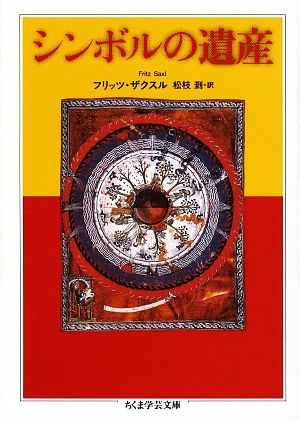 シンボルの遺産

Fritz Saxl
フリッツ・ザクスル　松枝 到・訳

ちくま学芸文庫